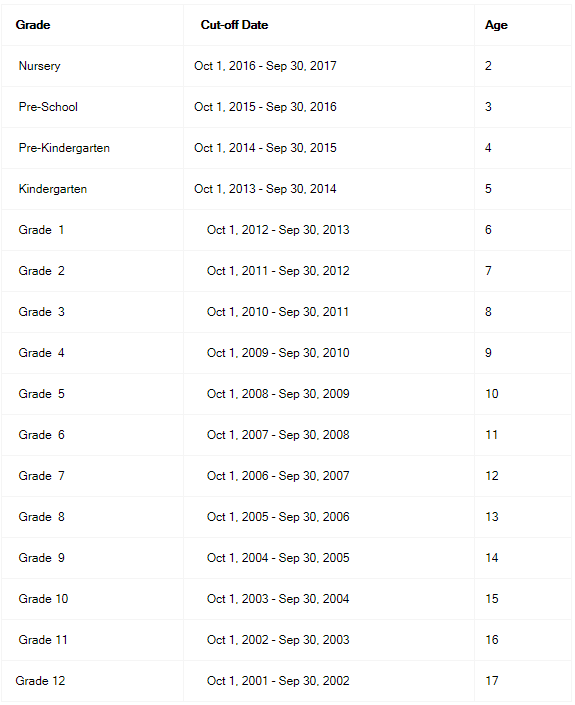 | Grade | Cut-off Date | Age |
|---|---|---|
| Nursery | Oct 1, 2016 - Sep 30, 2017 | 2 |
| Pre-School | Oct 1, 2015 - Sep 30, 2016 | 3 |
| Pre-Kindergarten | Oct 1, 2014 - Sep 30, 2015 | 4 |
| Kindergarten | Oct 1, 2013 - Sep 30, 2014 | 5 |
| Grade 1 | Oct 1, 2012 - Sep 30, 2013 | 6 |
| Grade 2 | Oct 1, 2011 - Sep 30, 2012 | 7 |
| Grade 3 | Oct 1, 2010 - Sep 30, 2011 | 8 |
| Grade 4 | Oct 1, 2009 - Sep 30, 2010 | 9 |
| Grade 5 | Oct 1, 2008 - Sep 30, 2009 | 10 |
| Grade 6 | Oct 1, 2007 - Sep 30, 2008 | 11 |
| Grade 7 | Oct 1, 2006 - Sep 30, 2007 | 12 |
| Grade 8 | Oct 1, 2005 - Sep 30, 2006 | 13 |
| Grade 9 | Oct 1, 2004 - Sep 30, 2005 | 14 |
| Grade 10 | Oct 1, 2003 - Sep 30, 2004 | 15 |
| Grade 11 | Oct 1, 2002 - Sep 30, 2003 | 16 |
| Grade 12 | Oct 1, 2001 - Sep 30, 2002 | 17 |